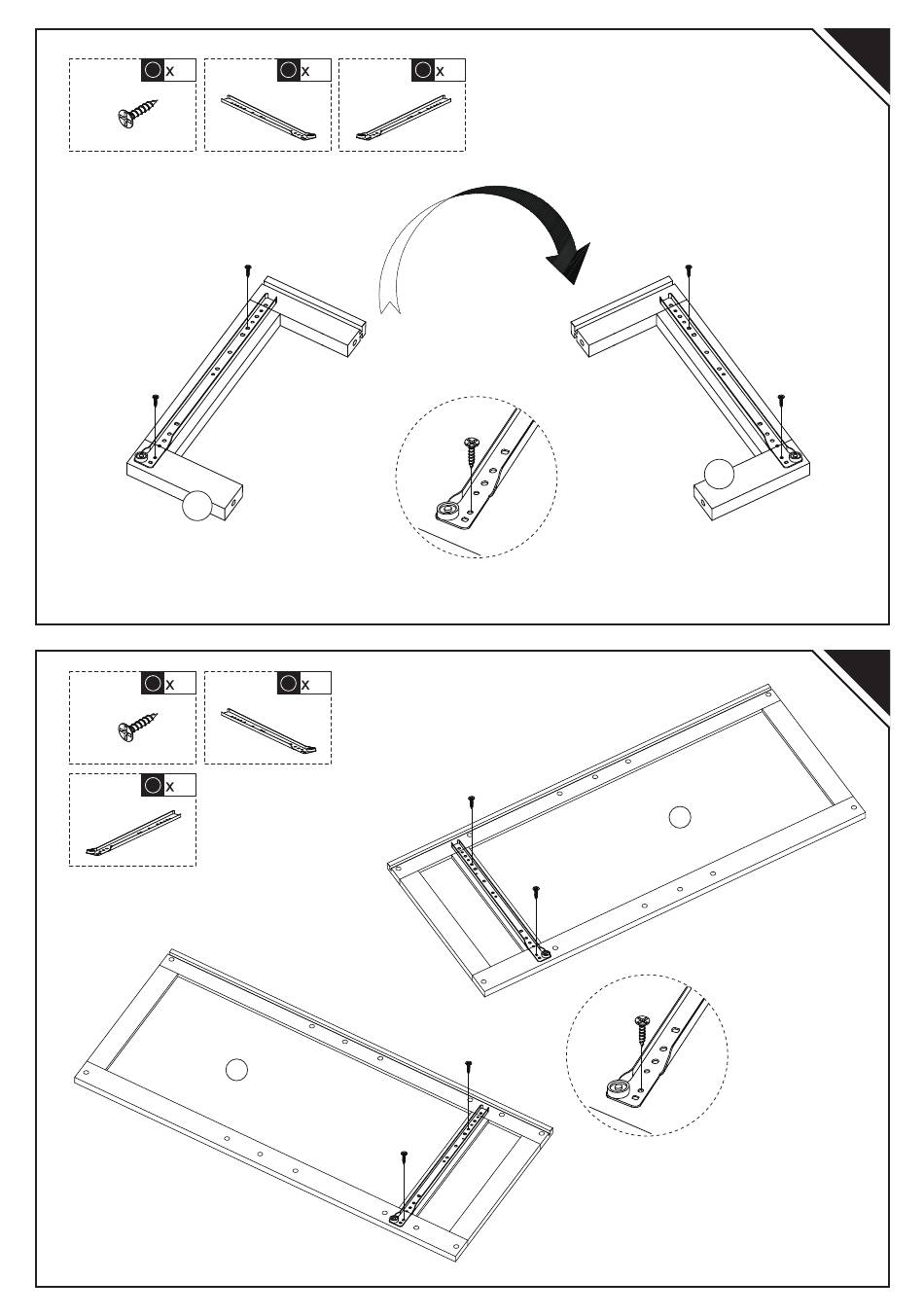 x x x

x x

x